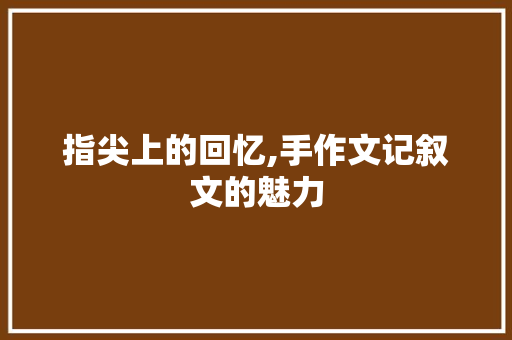 指尖上的回忆,手作文记叙文的魅力